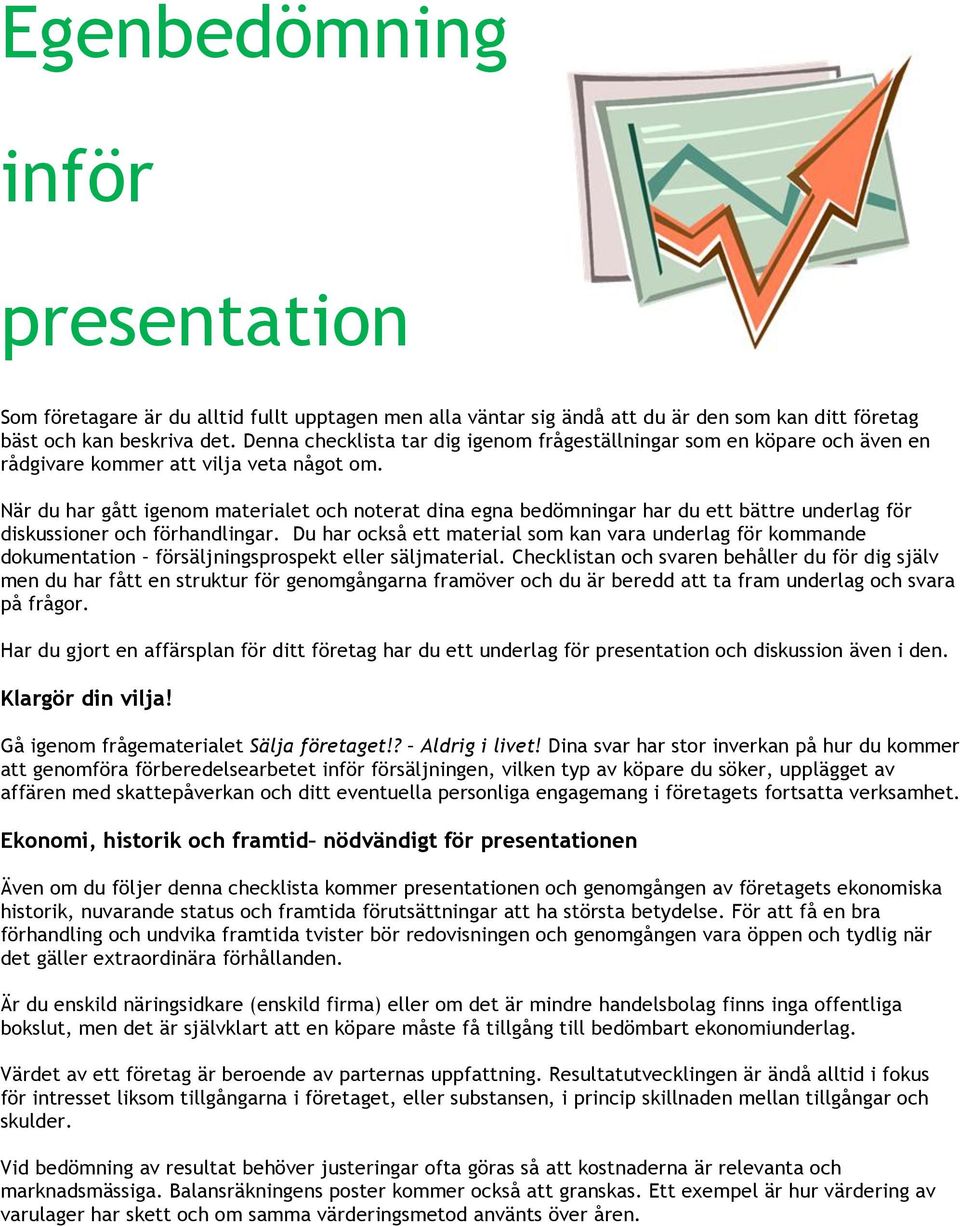 Egenbedömning

inför

presentation

Som företagare är du alltid fullt upptagen men alla väntar sig ändå att du är den som kan ditt företag bäst och kan beskriva det. Denna checklista tar dig igenom frågeställningar som en köpare och även en rådgivare kommer att vilja veta något om.

När du har gått igenom materialet och noterat dina egna bedömningar har du ett bättre underlag för diskussioner och förhandlingar. Du har också ett material som kan vara underlag för kommande dokumentation – försäljningsprospekt eller säljmaterial. Checklistan och svaren behåller du för dig själv men du har fått en struktur för genomgångarna framöver och du är beredd att ta fram underlag och svara på frågor.

Har du gjort en affärsplan för ditt företag har du ett underlag för presentation och diskussion även i den.

Klargör din vilja!

Gå igenom frågematerialet Sälja företaget!? – Aldrig i livet! Dina svar har stor inverkan på hur du kommer att genomföra förberedelsearbetet inför försäljningen, vilken typ av köpare du söker, upplägget av affären med skattepåverkan och ditt eventuella personliga engagemang i företagets fortsatta verksamhet.

Ekonomi, historik och framtid– nödvändigt för presentationen

Även om du följer denna checklista kommer presentationen och genomgången av företagets ekonomiska historik, nuvarande status och framtida förutsättningar att ha största betydelse. För att få en bra förhandling och undvika framtida tvister bör redovisningen och genomgången vara öppen och tydlig när det gäller extraordinära förhållanden.

Är du enskild näringsidkare (enskild firma) eller om det är mindre handelsbolag finns inga offentliga bokslut, men det är självklart att en köpare måste få tillgång till bedömbart ekonomiunderlag.

Värdet av ett företag är beroende av parternas uppfattning. Resultatutvecklingen är ändå alltid i fokus för intresset liksom tillgångarna i företaget, eller substansen, i princip skillnaden mellan tillgångar och skulder.

Vid bedömning av resultat behöver justeringar ofta göras så att kostnaderna är relevanta och marknadsmässiga. Balansräkningens poster kommer också att granskas. Ett exempel är hur värdering av varulager har skett och om samma värderingsmetod använts över åren.